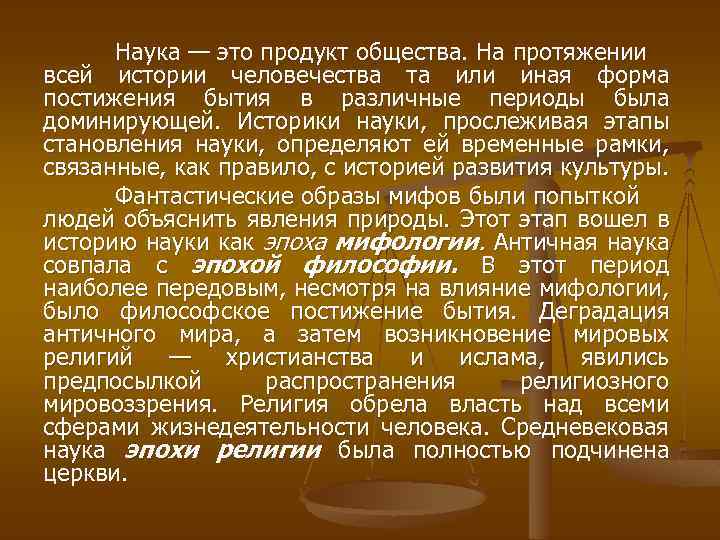 Наука — это продукт общества. На протяжении всей истории человечества та или иная форма постижения бытия в различные периоды была доминирующей. Историки науки, прослеживая этапы становления науки, определяют ей временные рамки, связанные, как правило, с историей развития культуры.

Фантастические образы мифов были попыткой людей объяснить явления природы. Этот этап вошел в историю науки как эпоха мифологии. Античная наука совпала с эпохой философии. В этот период наиболее передовым, несмотря на влияние мифологии, было философское постижение бытия. Деградация античного мира, а затем возникновение мировых религий — христианства и ислама, явились предпосылкой распространения религиозного мировоззрения. Религия обрела власть над всеми сферами жизнедеятельности человека. Средневековая наука эпохи религии была полностью подчинена церкви.